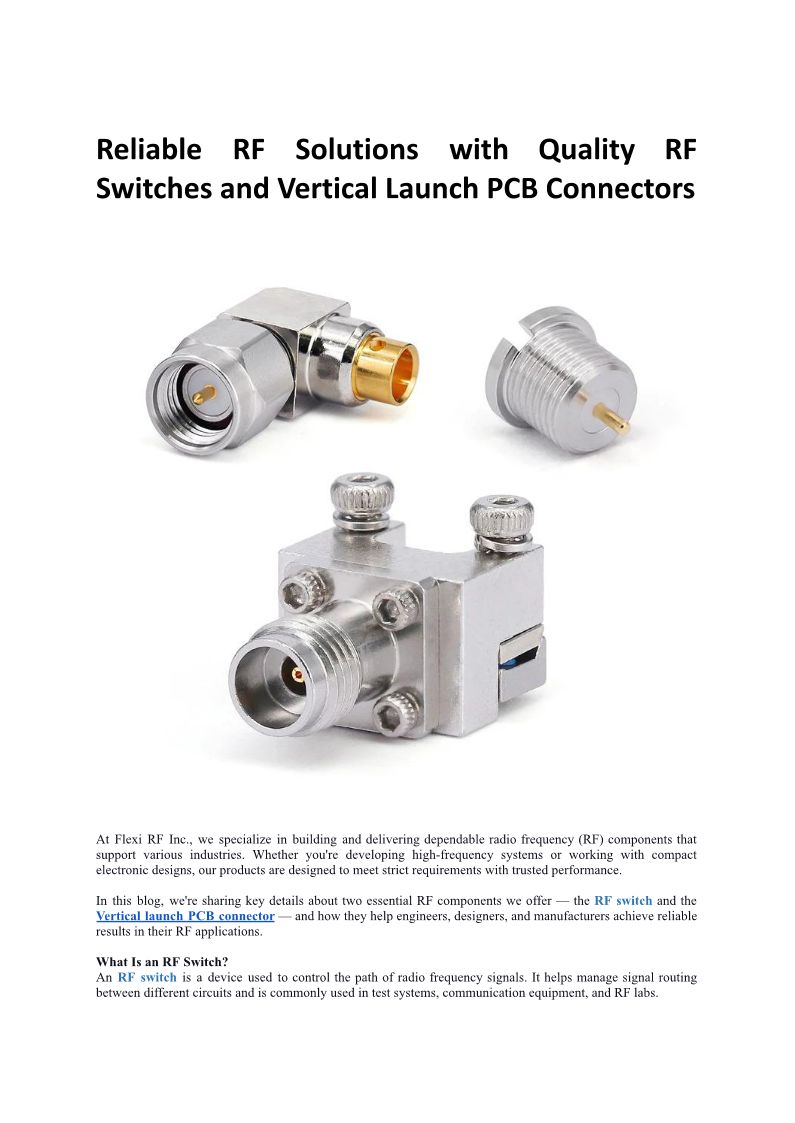 Reliable RF Solutions with Quality RF Switches and Vertical Launch PCB Connectors

At Flexi RF Inc., we specialize in building and delivering dependable radio frequency (RF) components that support various industries. Whether you're developing high-frequency systems or working with compact electronic designs, our products are designed to meet strict requirements with trusted performance.

In this blog, we're sharing key details about two essential RF components we offer — the RF switch and the Vertical launch PCB connector — and how they help engineers, designers, and manufacturers achieve reliable results in their RF applications.

What Is an RF Switch?
An RF switch is a device used to control the path of radio frequency signals. It helps manage signal routing between different circuits and is commonly used in test systems, communication equipment, and RF labs.